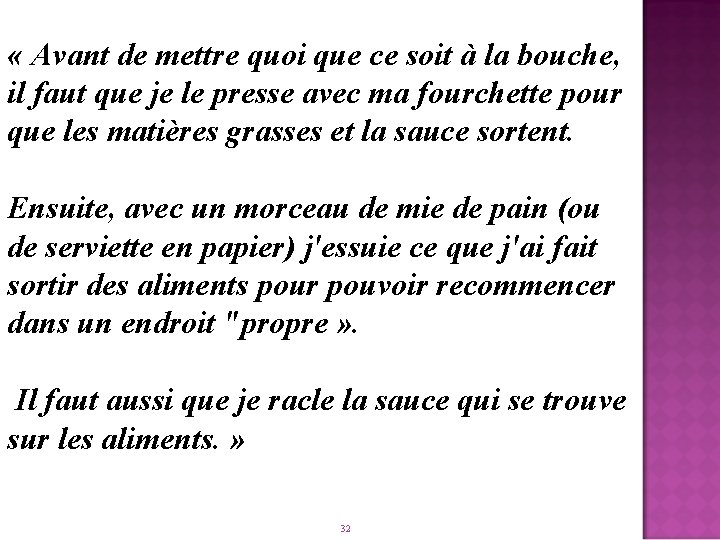 « Avant de mettre quoi que ce soit à la bouche, il faut que je le presse avec ma fourchette pour que les matières grasses et la sauce sortent.

Ensuite, avec un morceau de mie de pain (ou de serviette en papier) j'essuie ce que j'ai fait sortir des aliments pour pouvoir recommencer dans un endroit "propre ».

Il faut aussi que je racle la sauce qui se trouve sur les aliments. »

32